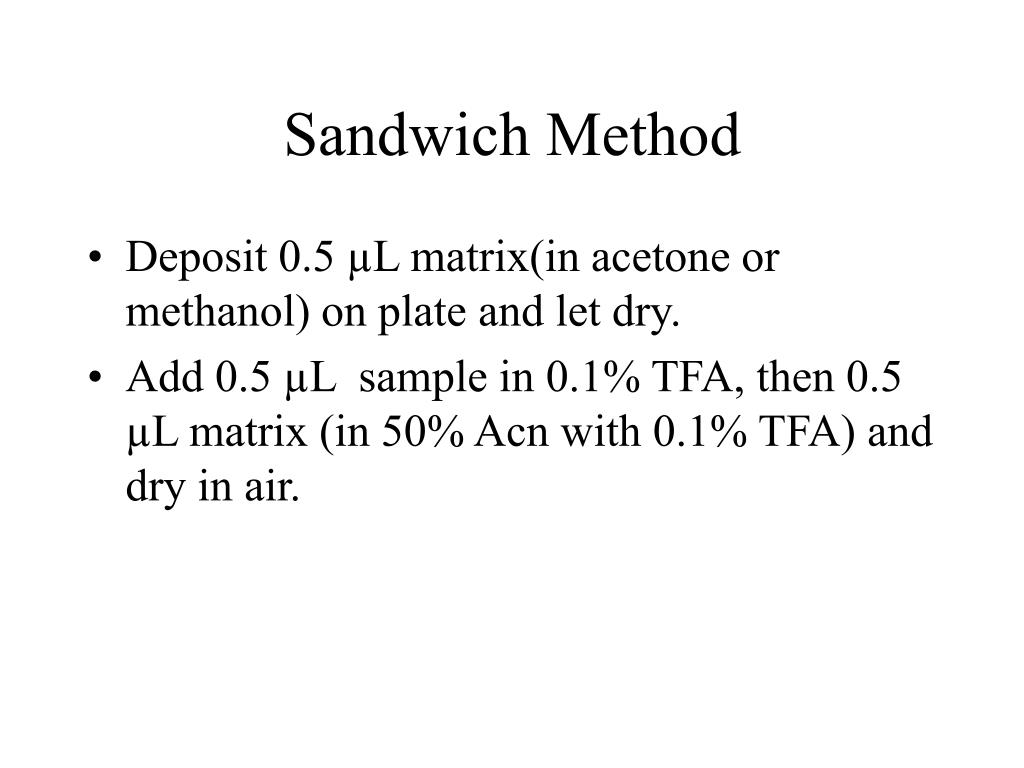 Sandwich Method

• Deposit 0.5 μL matrix(in acetone or methanol) on plate and let dry.

• Add 0.5 μL sample in 0.1% TFA, then 0.5 μL matrix (in 50% Acn with 0.1% TFA) and dry in air.